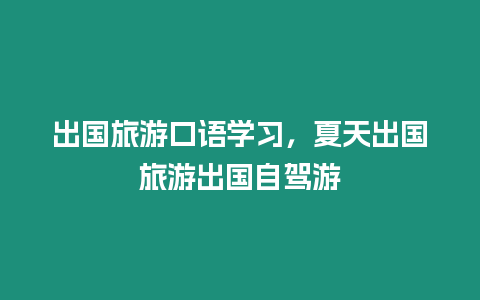 出国旅游口语学习，夏天出国旅游出国自驾游